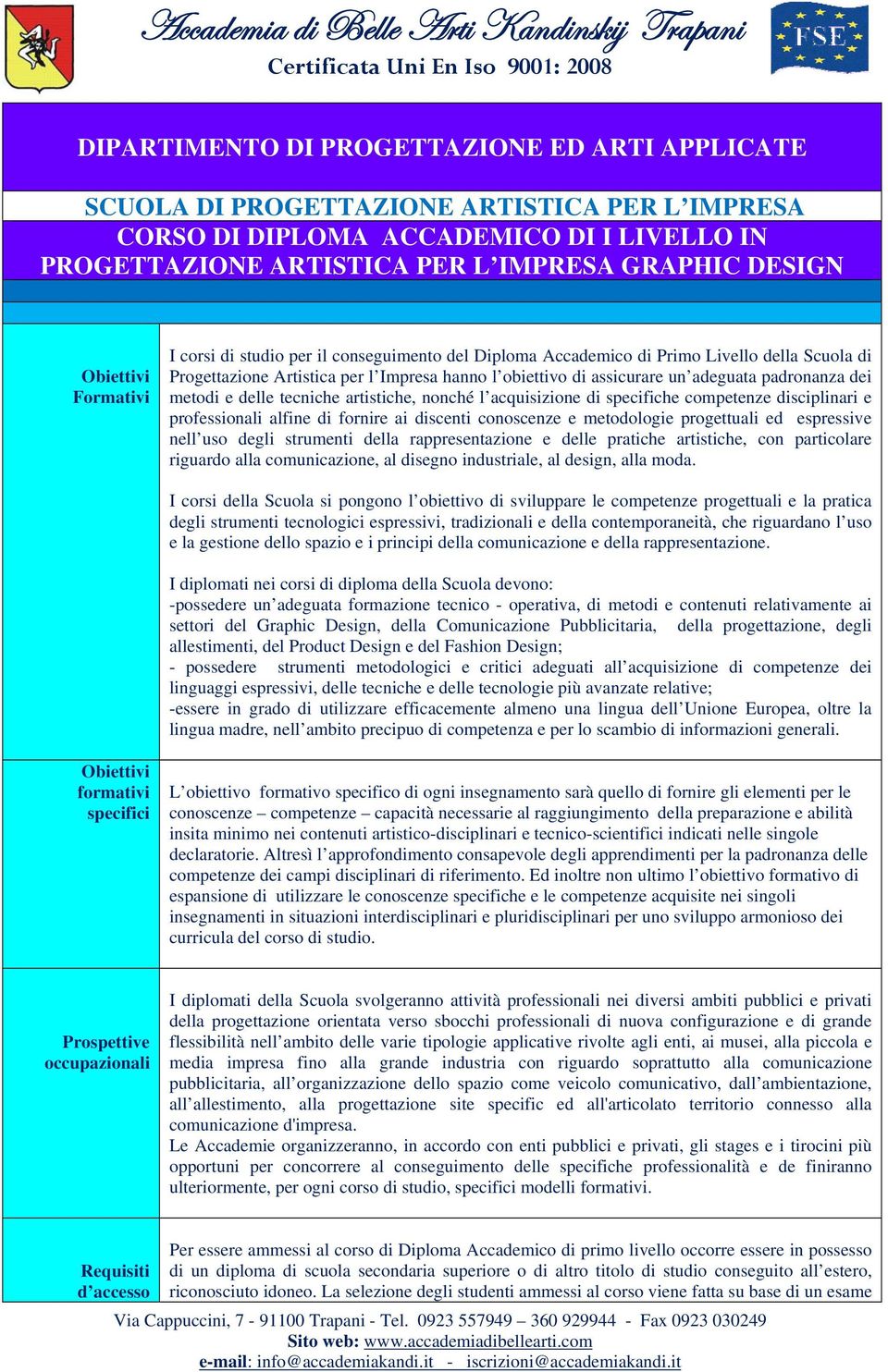 Accademia di Belle Arti Kandinskij Trapani
Certificata Uni En Iso 9001: 2008

FSE

DIPARTIMENTO DI PROGETTAZIONE ED ARTI APPLICATE

SCUOLA DI PROGETTAZIONE ARTISTICA PER L'IMPRESA
CORSO DI DIPLOMA ACCADEMICO DI I LIVELLO IN PROGETTAZIONE ARTISTICA PER L'IMPRESA GRAPHIC DESIGN

Obiettivi Formativi

I corsi di studio per il conseguimento del Diploma Accademico di Primo Livello della Scuola di Progettazione Artistica per l'Impresa hanno l'obiettivo di assicurare un'adeguata padronanza dei metodi e delle tecniche artistiche, nonché l'acquisizione di specifiche competenze disciplinari e professionali alfine di fornire ai discenti conoscenze e metodologie progettuali ed espressive nell'uso degli strumenti della rappresentazione e delle pratiche artistiche, con particolare riguardo alla comunicazione, al disegno industriale, al design, alla moda.

I corsi della Scuola si pongono l'obiettivo di sviluppare le competenze progettuali e la pratica degli strumenti tecnologici espressivi, tradizionali e della contemporaneità, che riguardano l'uso e la gestione dello spazio e i principi della comunicazione e della rappresentazione.

I diplomati nei corsi di diploma della Scuola devono:
-possedere un'adeguata formazione tecnico - operativa, di metodi e contenuti relativamente ai settori del Graphic Design, della Comunicazione Pubblicitaria, della progettazione, degli allestimenti, del Product Design e del Fashion Design;
- possedere strumenti metodologici e critici adeguati all'acquisizione di competenze dei linguaggi espressivi, delle tecniche e delle tecnologie più avanzate relative;
-essere in grado di utilizzare efficacemente almeno una lingua dell'Unione Europea, oltre la lingua madre, nell'ambito precipuo di competenza e per lo scambio di informazioni generali.

Obiettivi formativi specifici

L'obiettivo formativo specifico di ogni insegnamento sarà quello di fornire gli elementi per le conoscenze – competenze – capacità necessarie al raggiungimento della preparazione e abilità insita minimo nei contenuti artistico-disciplinari e tecnico-scientifici indicati nelle singole declaratorie. Altresì l'approfondimento consapevole degli apprendimenti per la padronanza delle competenze dei campi disciplinari di riferimento. Ed inoltre non ultimo l'obiettivo formativo di espansione di utilizzare le conoscenze specifiche e le competenze acquisite nei singoli insegnamenti in situazioni interdisciplinari e pluridisciplinari per uno sviluppo armonioso dei curricula del corso di studio.

Prospettive occupazionali

I diplomati della Scuola svolgeranno attività professionali nei diversi ambiti pubblici e privati della progettazione orientata verso sbocchi professionali di nuova configurazione e di grande flessibilità nell'ambito delle varie tipologie applicative rivolte agli enti, ai musei, alla piccola e media impresa fino alla grande industria con riguardo soprattutto alla comunicazione pubblicitaria, all'organizzazione dello spazio come veicolo comunicativo, dall'ambientazione, all'allestimento, alla progettazione site specific ed all'articolato territorio connesso alla comunicazione d'impresa.
Le Accademie organizzeranno, in accordo con enti pubblici e privati, gli stages e i tirocini più opportuni per concorrere al conseguimento delle specifiche professionalità e de finiranno ulteriormente, per ogni corso di studio, specifici modelli formativi.

Requisiti d'accesso

Per essere ammessi al corso di Diploma Accademico di primo livello occorre essere in possesso di un diploma di scuola secondaria superiore o di altro titolo di studio conseguito all'estero, riconosciuto idoneo. La selezione degli studenti ammessi al corso viene fatta su base di un esame

Via Cappuccini, 7 - 91100 Trapani - Tel. 0923 557949 – 360 929944 - Fax 0923 030249
Sito web: www.accademiadibellearti.com
e-mail: info@accademiakandi.it - iscrizioni@accademiakandi.it